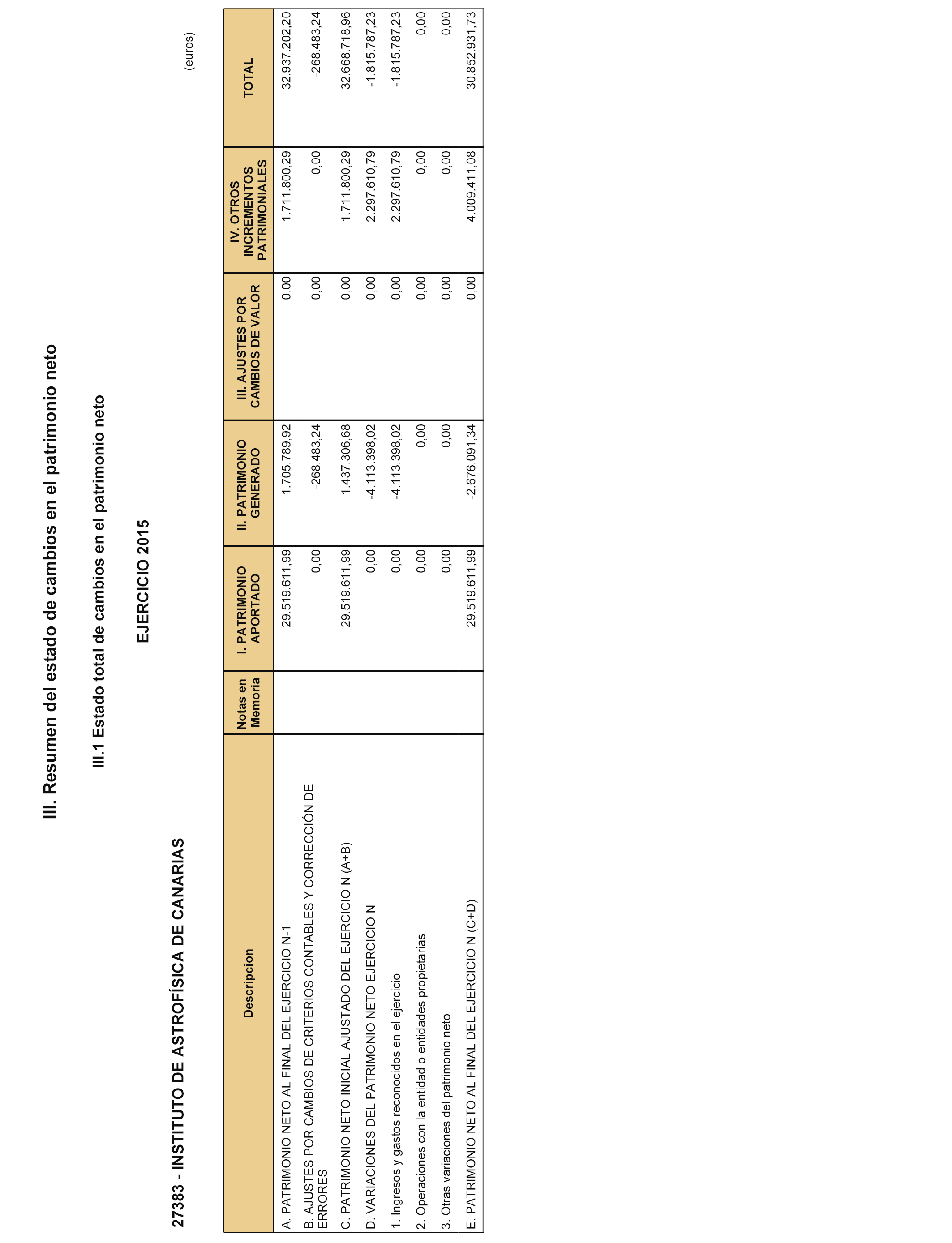 III. Resumen del estado de cambios en el patrimonio neto

III.1 Estado total de cambios en el patrimonio neto

EJERCICIO 2015

27383 - INSTITUTO DE ASTROFÍSICA DE CANARIAS

(euros)

| Descripcion | Notas en Memoria | I. PATRIMONIO APORTADO | II. PATRIMONIO GENERADO | III. AJUSTES POR CAMBIOS DE VALOR | IV. OTROS INCREMENTOS PATRIMONIALES | TOTAL |
|---|---|---|---|---|---|---|
| A. PATRIMONIO NETO AL FINAL DEL EJERCICIO N-1 | | 29.519.611,99 | 1.705.789,92 | 0,00 | 1.711.800,29 | 32.937.202,20 |
| B. AJUSTES POR CAMBIOS DE CRITERIOS CONTABLES Y CORRECCIÓN DE ERRORES | | 0,00 | -268.483,24 | 0,00 | 0,00 | -268.483,24 |
| C. PATRIMONIO NETO INICIAL AJUSTADO DEL EJERCICIO N (A+B) | | 29.519.611,99 | 1.437.306,68 | 0,00 | 1.711.800,29 | 32.668.718,96 |
| D. VARIACIONES DEL PATRIMONIO NETO EJERCICIO N | | 0,00 | -4.113.398,02 | 0,00 | 2.297.610,79 | -1.815.787,23 |
| 1. Ingresos y gastos reconocidos en el ejercicio | | 0,00 | -4.113.398,02 | 0,00 | 2.297.610,79 | -1.815.787,23 |
| 2. Operaciones con la entidad o entidades propietarias | | 0,00 | 0,00 | 0,00 | 0,00 | 0,00 |
| 3. Otras variaciones del patrimonio neto | | 0,00 | 0,00 | 0,00 | 0,00 | 0,00 |
| E. PATRIMONIO NETO AL FINAL DEL EJERCICIO N (C+D) | | 29.519.611,99 | -2.676.091,34 | 0,00 | 4.009.411,08 | 30.852.931,73 |